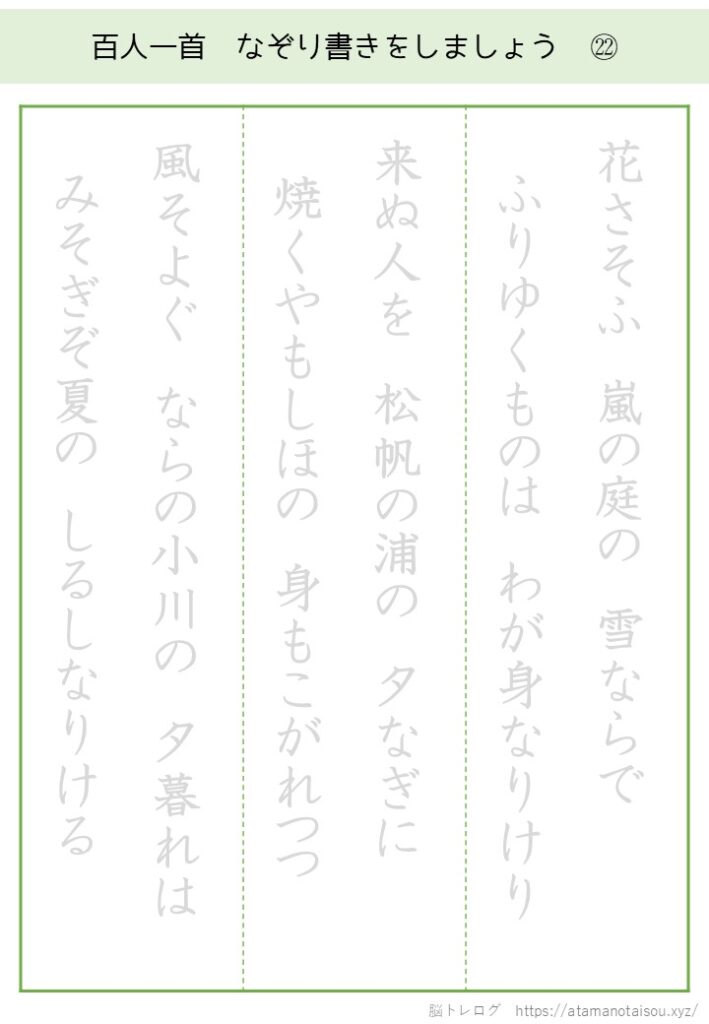 百人一首　なぞり書きをしましょう　㉒

花さそふ　嵐の庭の　雪ならで

ふりゆくものは　わが身なりけり

来ぬ人を　松帆の浦の　夕なぎに

焼くやもしほの　身もこがれつつ

風そよぐ　ならの小川の　夕暮れは

みそぎぞ夏の　しるしなりける

脳トレログ　https://atamanotaisou.xyz/